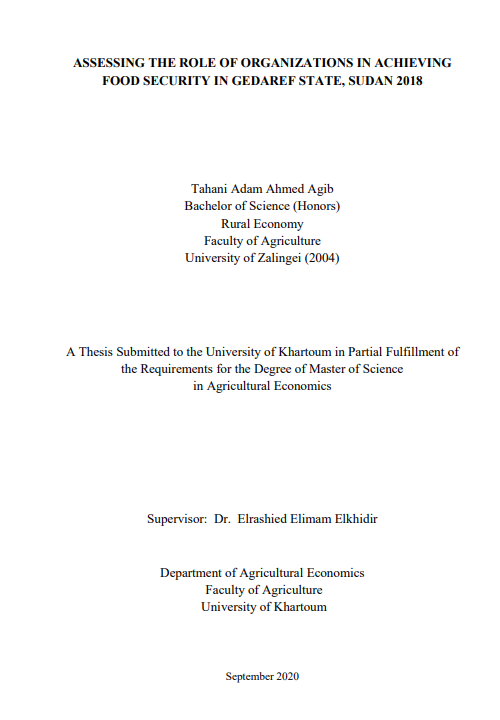 ASSESSING THE ROLE OF ORGANIZATIONS IN ACHIEVING FOOD SECURITY IN GEDAREF STATE, SUDAN 2018

Tahani Adam Ahmed Agib
Bachelor of Science (Honors)
Rural Economy
Faculty of Agriculture
University of Zalingei (2004)

A Thesis Submitted to the University of Khartoum in Partial Fulfillment of the Requirements for the Degree of Master of Science in Agricultural Economics

Supervisor: Dr. Elrashied Elimam Elkhidir

Department of Agricultural Economics
Faculty of Agriculture
University of Khartoum

September 2020